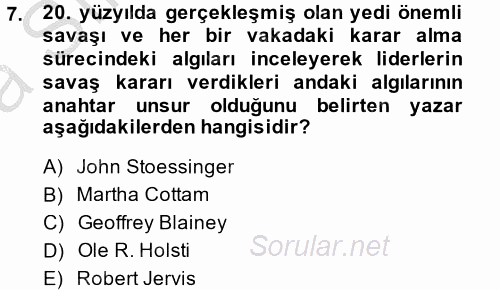 7. 20. yüzyılda gerçekleşmiş olan yedi önemli savaşı ve her bir vakadaki karar alma sürecindeki algıları inceleyerek liderlerin savaş kararı verdikleri andaki algılarının anahtar unsur olduğunu belirten yazar aşağıdakilerden hangisidir?

A) John Stoessinger
B) Martha Cottam
C) Geoffrey Blainey
D) Ole R. Holsti
E) Robert Jervis

Sorular.net